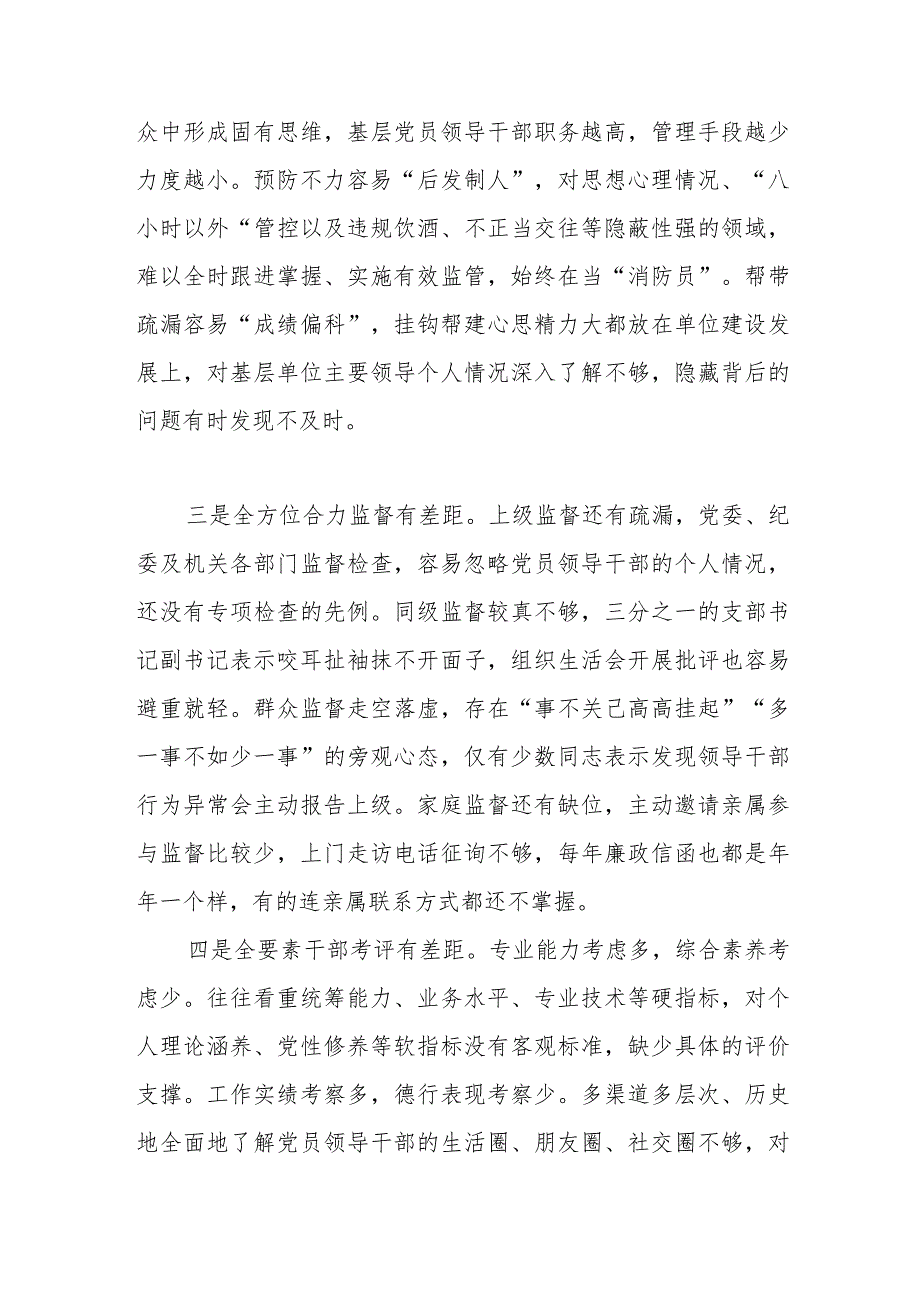 众中形成固有思维，基层党员领导干部职务越高，管理手段越少力度越小。预防不力容易“后发制人”，对思想心理情况、“八小时以外“管控以及违规饮酒、不正当交往等隐蔽性强的领域，难以全时跟进掌握、实施有效监管，始终在当“消防员”。帮带疏漏容易“成绩偏科”，挂钩帮建心思精力大都放在单位建设发展上，对基层单位主要领导个人情况深入了解不够，隐藏背后的问题有时发现不及时。

三是全方位合力监督有差距。上级监督还有疏漏，党委、纪委及机关各部门监督检查，容易忽略党员领导干部的个人情况，还没有专项检查的先例。同级监督较真不够，三分之一的支部书记副书记表示咬耳扯袖抹不开面子，组织生活会开展批评也容易避重就轻。群众监督走空落虚，存在“事不关己高高挂起”“多一事不如少一事”的旁观心态，仅有少数同志表示发现领导干部行为异常会主动报告上级。家庭监督还有缺位，主动邀请亲属参与监督比较少，上门走访电话征询不够，每年廉政信函也都是年年一个样，有的连亲属联系方式都还不掌握。

四是全要素干部考评有差距。专业能力考虑多，综合素养考虑少。往往看重统筹能力、业务水平、专业技术等硬指标，对个人理论涵养、党性修养等软指标没有客观标准，缺少具体的评价支撑。工作实绩考察多，德行表现考察少。多渠道多层次、历史地全面地了解党员领导干部的生活圈、朋友圈、社交圈不够，对